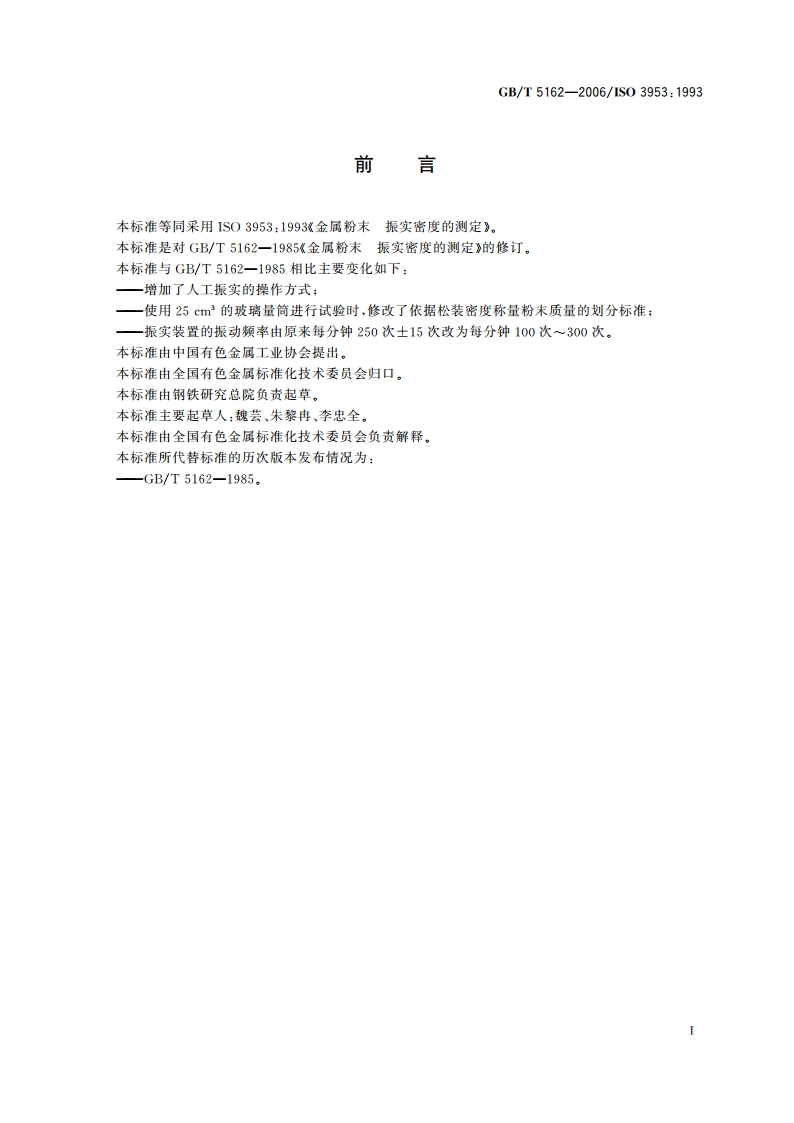 GB/T 5162—2006/ISO 3953:1993

前　言

本标准等同采用 ISO 3953:1993《金属粉末　振实密度的测定》。
本标准是对 GB/T 5162—1985《金属粉末　振实密度的测定》的修订。
本标准与 GB/T 5162—1985 相比主要变化如下:
——增加了人工振实的操作方式;
——使用 25 $cm^3$ 的玻璃量筒进行试验时,修改了依据松装密度称量粉末质量的划分标准;
——振实装置的振动频率由原来每分钟 250 次±15 次改为每分钟 100 次～300 次。
本标准由中国有色金属工业协会提出。
本标准由全国有色金属标准化技术委员会归口。
本标准由钢铁研究总院负责起草。
本标准主要起草人:魏芸、朱黎冉、李忠全。
本标准由全国有色金属标准化技术委员会负责解释。
本标准所代替标准的历次版本发布情况为:
——GB/T 5162—1985。

I